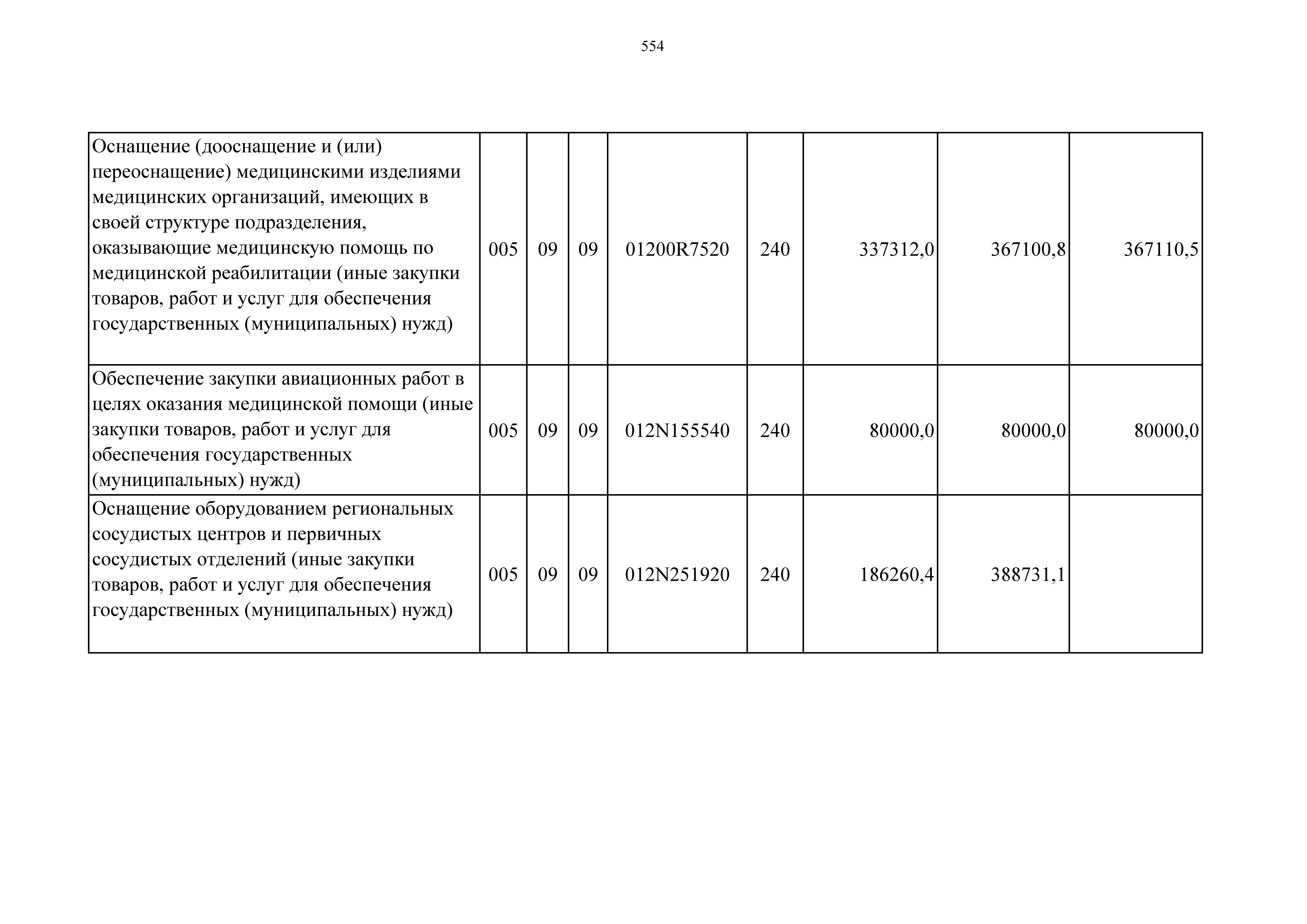 554

| | | | | | | | | |
|---|---|---|---|---|---|---|---|---|
| Оснащение (дооснащение и (или) переоснащение) медицинскими изделиями медицинских организаций, имеющих в своей структуре подразделения, оказывающие медицинскую помощь по медицинской реабилитации (иные закупки товаров, работ и услуг для обеспечения государственных (муниципальных) нужд) | 005 | 09 | 09 | 01200R7520 | 240 | 337312,0 | 367100,8 | 367110,5 |
| Обеспечение закупки авиационных работ в целях оказания медицинской помощи (иные закупки товаров, работ и услуг для обеспечения государственных (муниципальных) нужд) | 005 | 09 | 09 | 012N155540 | 240 | 80000,0 | 80000,0 | 80000,0 |
| Оснащение оборудованием региональных сосудистых центров и первичных сосудистых отделений (иные закупки товаров, работ и услуг для обеспечения государственных (муниципальных) нужд) | 005 | 09 | 09 | 012N251920 | 240 | 186260,4 | 388731,1 | |